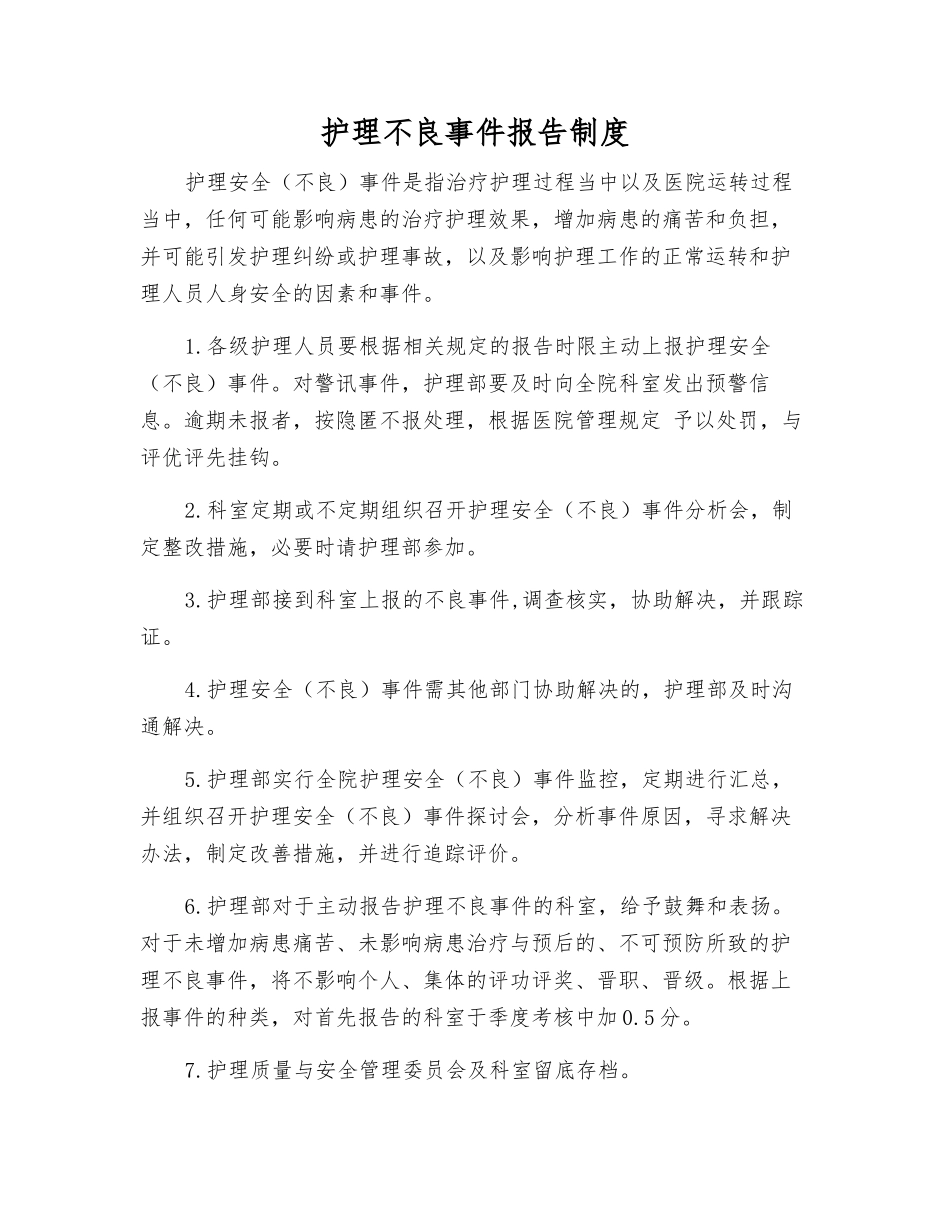 护理不良事件报告制度

护理安全（不良）事件是指治疗护理过程当中以及医院运转过程当中，任何可能影响病患的治疗护理效果，增加病患的痛苦和负担，并可能引发护理纠纷或护理事故，以及影响护理工作的正常运转和护理人员人身安全的因素和事件。

1.各级护理人员要根据相关规定的报告时限主动上报护理安全（不良）事件。对警讯事件，护理部要及时向全院科室发出预警信息。逾期未报者，按隐匿不报处理，根据医院管理规定 予以处罚，与评优评先挂钩。

2.科室定期或不定期组织召开护理安全（不良）事件分析会，制定整改措施，必要时请护理部参加。

3.护理部接到科室上报的不良事件,调查核实，协助解决，并跟踪证。

4.护理安全（不良）事件需其他部门协助解决的，护理部及时沟通解决。

5.护理部实行全院护理安全（不良）事件监控，定期进行汇总，并组织召开护理安全（不良）事件探讨会，分析事件原因，寻求解决办法，制定改善措施，并进行追踪评价。

6.护理部对于主动报告护理不良事件的科室，给予鼓舞和表扬。对于未增加病患痛苦、未影响病患治疗与预后的、不可预防所致的护理不良事件，将不影响个人、集体的评功评奖、晋职、晋级。根据上报事件的种类，对首先报告的科室于季度考核中加0.5分。

7.护理质量与安全管理委员会及科室留底存档。